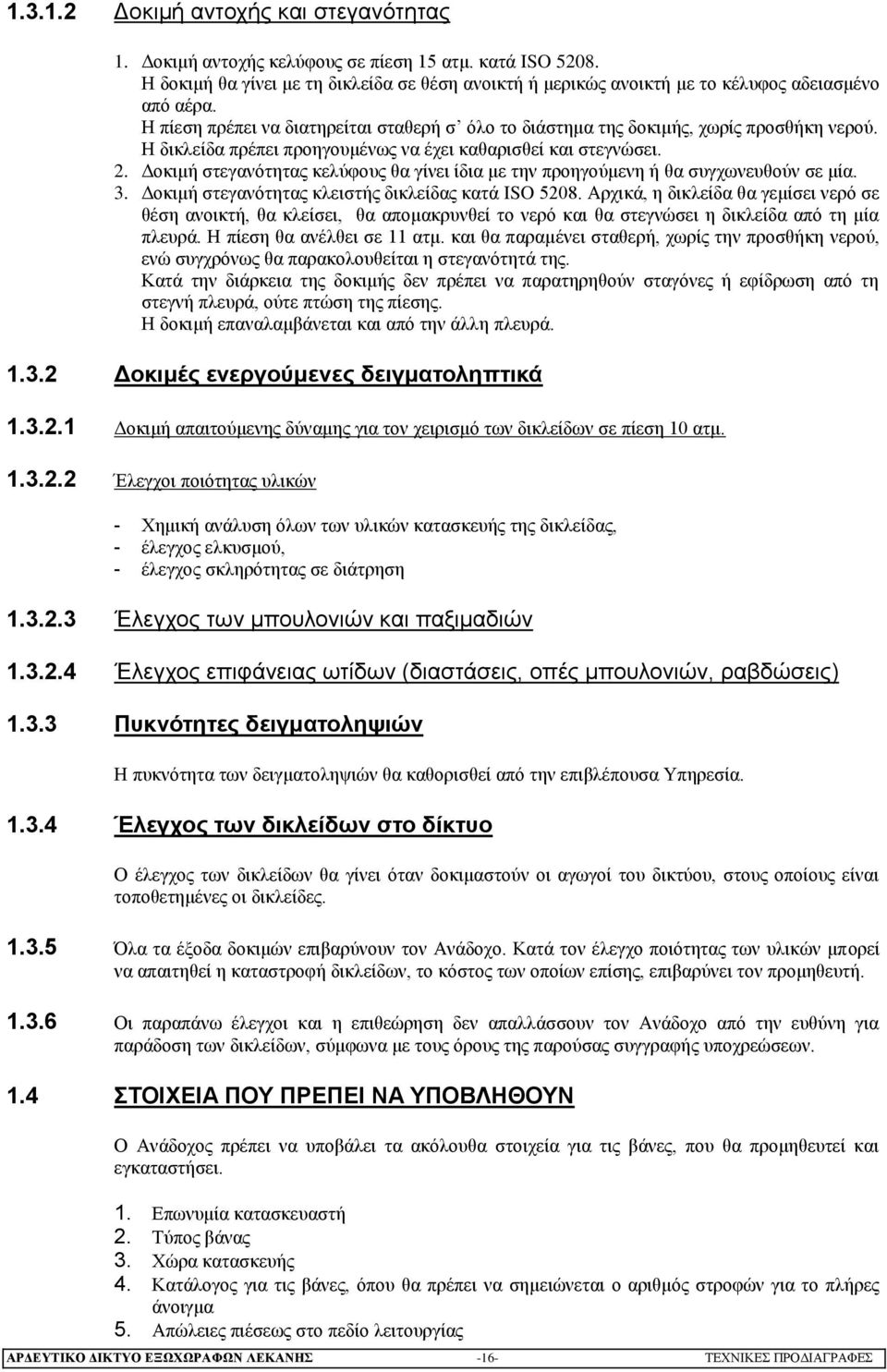 1.3.1.2 Δοκιμή αντοχής και στεγανότητας

1. Δοκιμή αντοχής κελύφους σε πίεση 15 ατμ. κατά ISO 5208.
Η δοκιμή θα γίνει με τη δικλείδα σε θέση ανοικτή ή μερικώς ανοικτή με το κέλυφος αδειασμένο από αέρα.
Η πίεση πρέπει να διατηρείται σταθερή σ' όλο το διάστημα της δοκιμής, χωρίς προσθήκη νερού.
Η δικλείδα πρέπει προηγουμένως να έχει καθαρισθεί και στεγνώσει.
2. Δοκιμή στεγανότητας κελύφους θα γίνει ίδια με την προηγούμενη ή θα συγχωνευθούν σε μία.
3. Δοκιμή στεγανότητας κλειστής δικλείδας κατά ISO 5208. Αρχικά, η δικλείδα θα γεμίσει νερό σε θέση ανοικτή, θα κλείσει, θα απομακρυνθεί το νερό και θα στεγνώσει η δικλείδα από τη μία πλευρά. Η πίεση θα ανέλθει σε 11 ατμ. και θα παραμένει σταθερή, χωρίς την προσθήκη νερού, ενώ συγχρόνως θα παρακολουθείται η στεγανότητά της.
Κατά την διάρκεια της δοκιμής δεν πρέπει να παρατηρηθούν σταγόνες ή εφίδρωση από τη στεγνή πλευρά, ούτε πτώση της πίεσης.
Η δοκιμή επαναλαμβάνεται και από την άλλη πλευρά.

1.3.2 Δοκιμές ενεργούμενες δειγματοληπτικά

1.3.2.1 Δοκιμή απαιτούμενης δύναμης για τον χειρισμό των δικλείδων σε πίεση 10 ατμ.

1.3.2.2 Έλεγχοι ποιότητας υλικών

- Χημική ανάλυση όλων των υλικών κατασκευής της δικλείδας,
- έλεγχος ελκυσμού,
- έλεγχος σκληρότητας σε διάτρηση

1.3.2.3 Έλεγχος των μπουλονιών και παξιμαδιών

1.3.2.4 Έλεγχος επιφάνειας ωτίδων (διαστάσεις, οπές μπουλονιών, ραβδώσεις)

1.3.3 Πυκνότητες δειγματοληψιών

Η πυκνότητα των δειγματοληψιών θα καθορισθεί από την επιβλέπουσα Υπηρεσία.

1.3.4 Έλεγχος των δικλείδων στο δίκτυο

Ο έλεγχος των δικλείδων θα γίνει όταν δοκιμαστούν οι αγωγοί του δικτύου, στους οποίους είναι τοποθετημένες οι δικλείδες.

1.3.5 Όλα τα έξοδα δοκιμών επιβαρύνουν τον Ανάδοχο. Κατά τον έλεγχο ποιότητας των υλικών μπορεί να απαιτηθεί η καταστροφή δικλείδων, το κόστος των οποίων επίσης, επιβαρύνει τον προμηθευτή.

1.3.6 Οι παραπάνω έλεγχοι και η επιθεώρηση δεν απαλλάσσουν τον Ανάδοχο από την ευθύνη για παράδοση των δικλείδων, σύμφωνα με τους όρους της παρούσας συγγραφής υποχρεώσεων.

1.4 ΣΤΟΙΧΕΙΑ ΠΟΥ ΠΡΕΠΕΙ ΝΑ ΥΠΟΒΛΗΘΟΥΝ

Ο Ανάδοχος πρέπει να υποβάλει τα ακόλουθα στοιχεία για τις βάνες, που θα προμηθευτεί και εγκαταστήσει.

1. Επωνυμία κατασκευαστή
2. Τύπος βάνας
3. Χώρα κατασκευής
4. Κατάλογος για τις βάνες, όπου θα πρέπει να σημειώνεται ο αριθμός στροφών για το πλήρες άνοιγμα
5. Απώλειες πιέσεως στο πεδίο λειτουργίας

ΑΡΔΕΥΤΙΚΟ ΔΙΚΤΥΟ ΕΞΩΧΩΡΑΦΩΝ ΛΕΚΑΝΗΣ -16- ΤΕΧΝΙΚΕΣ ΠΡΟΔΙΑΓΡΑΦΕΣ